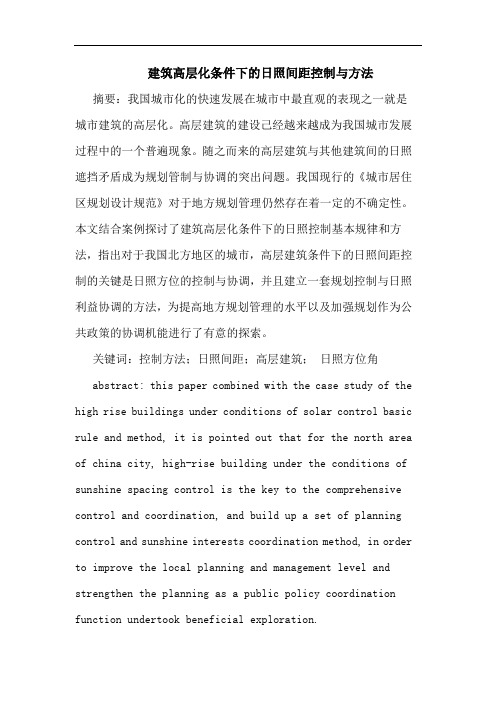 建筑高层化条件下的日照间距控制与方法

摘要：我国城市化的快速发展在城市中最直观的表现之一就是城市建筑的高层化。高层建筑的建设已经越来越成为我国城市发展过程中的一个普遍现象。随之而来的高层建筑与其他建筑间的日照遮挡矛盾成为规划管制与协调的突出问题。我国现行的《城市居住区规划设计规范》对于地方规划管理仍然存在着一定的不确定性。本文结合案例探讨了建筑高层化条件下的日照控制基本规律和方法，指出对于我国北方地区的城市，高层建筑条件下的日照间距控制的关键是日照方位的控制与协调，并且建立一套规划控制与日照利益协调的方法，为提高地方规划管理的水平以及加强规划作为公共政策的协调机能进行了有意的探索。

关键词：控制方法；日照间距；高层建筑； 日照方位角

abstract: this paper combined with the case study of the high rise buildings under conditions of solar control basic rule and method, it is pointed out that for the north area of china city, high-rise building under the conditions of sunshine spacing control is the key to the comprehensive control and coordination, and build up a set of planning control and sunshine interests coordination method, in order to improve the local planning and management level and strengthen the planning as a public policy coordination function undertook beneficial exploration.